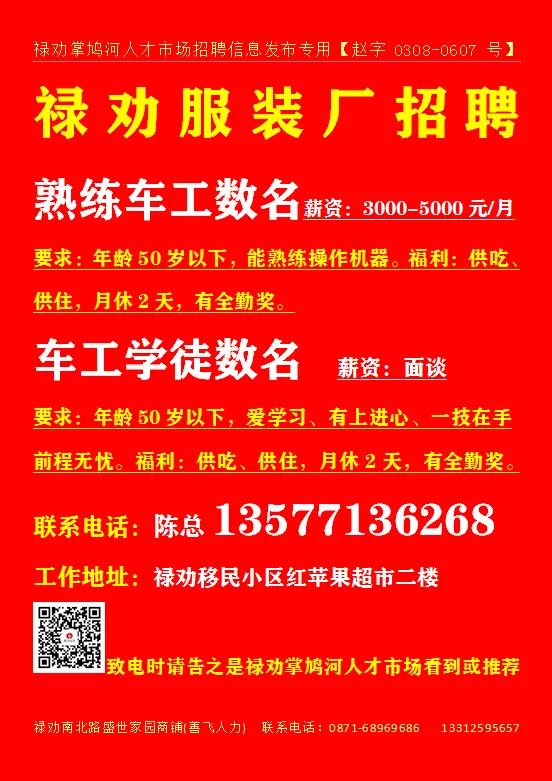 禄劝掌鸠河人才市场招聘信息发布专用【赵字 0308-0607 号】

禄劝服装厂招聘

熟练车工数名 薪资：3000-5000 元/月

要求：年龄 50 岁以下，能熟练操作机器。福利：供吃、供住，月休 2 天，有全勤奖。

车工学徒数名 薪资：面谈

要求：年龄 50 岁以下，爱学习、有上进心、一技在手前程无忧。福利：供吃、供住，月休 2 天，有全勤奖。

联系电话：陈总 13577136268

工作地址：禄劝移民小区红苹果超市二楼

致电时请告之是禄劝掌鸠河人才市场看到或推荐

禄劝南北路盛世家园商铺(善飞人力) 联系电话：0871-68969686 13312595657